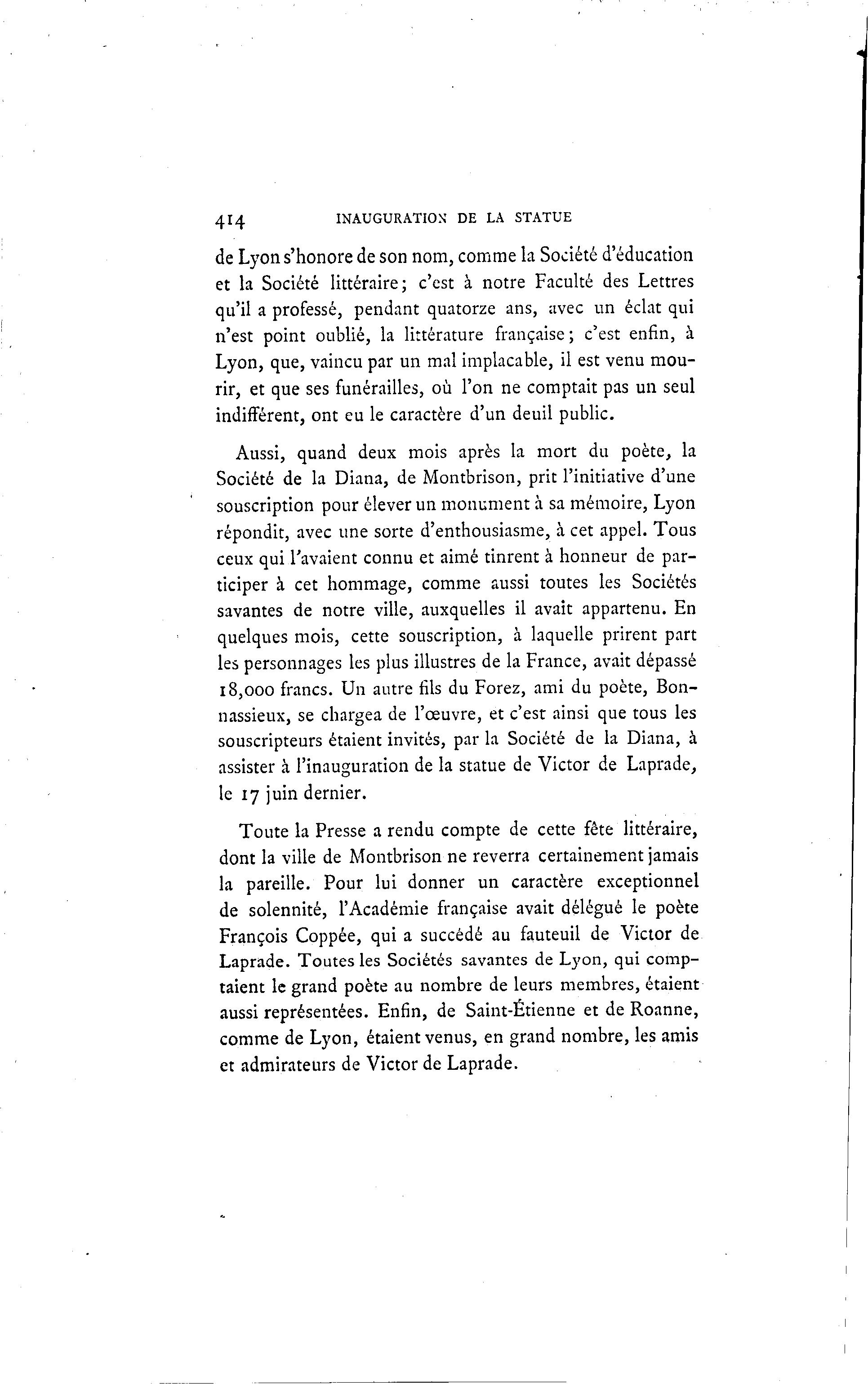 414 INAUGURATION DE LA STATUE

de Lyon s'honore de son nom, comme la Société d'éducation et la Société littéraire; c'est à notre Faculté des Lettres qu'il a professé, pendant quatorze ans, avec un éclat qui n'est point oublié, la littérature française; c'est enfin, à Lyon, que, vaincu par un mal implacable, il est venu mourir, et que ses funérailles, où l'on ne comptait pas un seul indifférent, ont eu le caractère d'un deuil public.

Aussi, quand deux mois après la mort du poète, la Société de la Diana, de Montbrison, prit l'initiative d'une souscription pour élever un monument à sa mémoire, Lyon répondit, avec une sorte d'enthousiasme, à cet appel. Tous ceux qui l'avaient connu et aimé tinrent à honneur de participer à cet hommage, comme aussi toutes les Sociétés savantes de notre ville, auxquelles il avait appartenu. En quelques mois, cette souscription, à laquelle prirent part les personnages les plus illustres de la France, avait dépassé 18,000 francs. Un autre fils du Forez, ami du poète, Bonnassieux, se chargea de l'œuvre, et c'est ainsi que tous les souscripteurs étaient invités, par la Société de la Diana, à assister à l'inauguration de la statue de Victor de Laprade, le 17 juin dernier.

Toute la Presse a rendu compte de cette fête littéraire, dont la ville de Montbrison ne reverra certainement jamais la pareille. Pour lui donner un caractère exceptionnel de solennité, l'Académie française avait délégué le poète François Coppée, qui a succédé au fauteuil de Victor de Laprade. Toutes les Sociétés savantes de Lyon, qui comptaient le grand poète au nombre de leurs membres, étaient aussi représentées. Enfin, de Saint-Étienne et de Roanne, comme de Lyon, étaient venus, en grand nombre, les amis et admirateurs de Victor de Laprade.